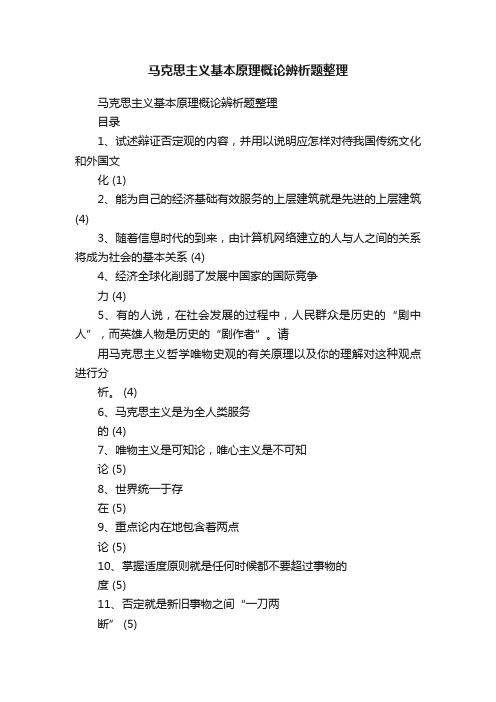 马克思主义基本原理概论辨析题整理

马克思主义基本原理概论辨析题整理

目录

1、试述辩证否定观的内容，并用以说明应怎样对待我国传统文化和外国文

化 (1)

2、能为自己的经济基础有效服务的上层建筑就是先进的上层建筑 (4)

3、随着信息时代的到来，由计算机网络建立的人与人之间的关系将成为社会的基本关系 (4)

4、经济全球化削弱了发展中国家的国际竞争

力 (4)

5、有的人说，在社会发展的过程中，人民群众是历史的“剧中人”，而英雄人物是历史的“剧作者”。请

用马克思主义哲学唯物史观的有关原理以及你的理解对这种观点进行分

析。 (4)

6、马克思主义是为全人类服务

的 (4)

7、唯物主义是可知论，唯心主义是不可知

论 (5)

8、世界统一于存

在 (5)

9、重点论内在地包含着两点

论 (5)

10、掌握适度原则就是任何时候都不要超过事物的

度 (5)

11、否定就是新旧事物之间“一刀两

断” (5)